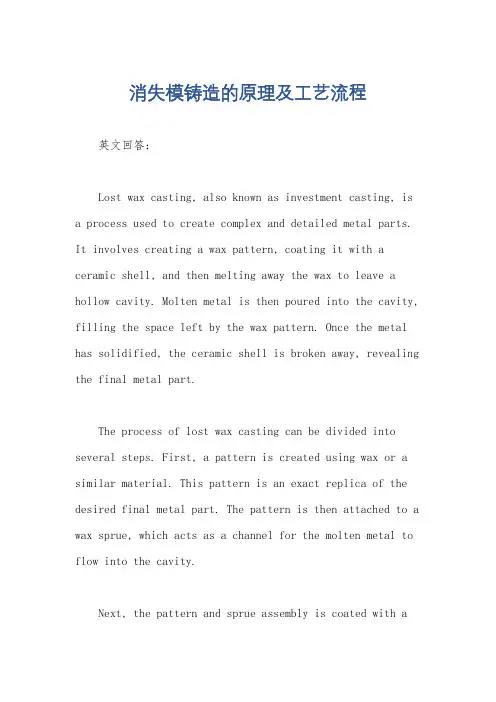 消失模铸造的原理及工艺流程

英文回答:

Lost wax casting, also known as investment casting, is a process used to create complex and detailed metal parts. It involves creating a wax pattern, coating it with a ceramic shell, and then melting away the wax to leave a hollow cavity. Molten metal is then poured into the cavity, filling the space left by the wax pattern. Once the metal has solidified, the ceramic shell is broken away, revealing the final metal part.

The process of lost wax casting can be divided into several steps. First, a pattern is created using wax or a similar material. This pattern is an exact replica of the desired final metal part. The pattern is then attached to a wax sprue, which acts as a channel for the molten metal to flow into the cavity.

Next, the pattern and sprue assembly is coated with a